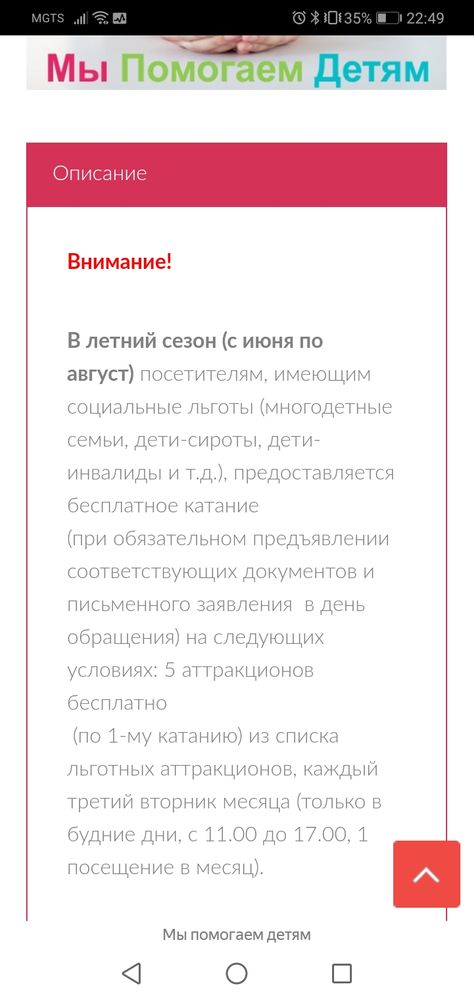 MGTS 35% 22:49

Мы Помогаем Детям

Описание

Внимание!

В летний сезон (с июня по август) посетителям, имеющим социальные льготы (многодетные семьи, дети-сироты, дети-инвалиды и т.д.), предоставляется бесплатное катание
(при обязательном предъявлении соответствующих документов и письменного заявления в день обращения) на следующих условиях: 5 аттракционов бесплатно
(по 1-му катанию) из списка льготных аттракционов, каждый третий вторник месяца (только в будние дни, с 11.00 до 17.00, 1 посещение в месяц).

Мы помогаем детям